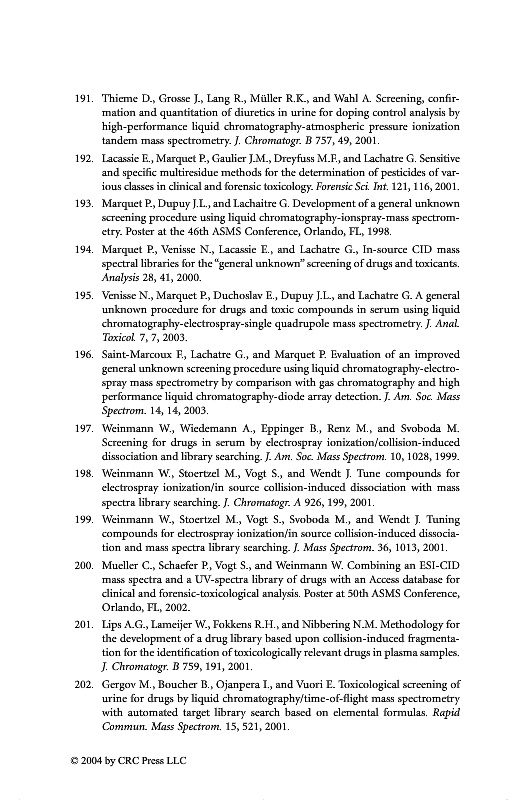 191. Thieme D., Grosse J., Lang R., Müller R.K., and Wahl A. Screening, confirmation and quantitation of diuretics in urine for doping control analysis by high-performance liquid chromatography-atmospheric pressure ionization tandem mass spectrometry. J. Chromatogr. B 757, 49, 2001.

192. Lacassie E., Marquet P., Gaulier J.M., Dreyfuss M.F., and Lachatre G. Sensitive and specific multiresidue methods for the determination of pesticides of various classes in clinical and forensic toxicology. Forensic Sci. Int. 121, 116, 2001.

193. Marquet P., Dupuy J.L., and Lachaitre G. Development of a general unknown screening procedure using liquid chromatography-ionspray-mass spectrometry. Poster at the 46th ASMS Conference, Orlando, FL, 1998.

194. Marquet P., Venisse N., Lacassie E., and Lachatre G., In-source CID mass spectral libraries for the "general unknown" screening of drugs and toxicants. Analysis 28, 41, 2000.

195. Venisse N., Marquet P., Duchoslav E., Dupuy J.L., and Lachatre G. A general unknown procedure for drugs and toxic compounds in serum using liquid chromatography-electrospray-single quadrupole mass spectrometry. J. Anal. Toxicol. 7, 7, 2003.

196. Saint-Marcoux F., Lachatre G., and Marquet P. Evaluation of an improved general unknown screening procedure using liquid chromatography-electrospray mass spectrometry by comparison with gas chromatography and high performance liquid chromatography-diode array detection. J. Am. Soc. Mass Spectrom. 14, 14, 2003.

197. Weinmann W., Wiedemann A., Eppinger B., Renz M., and Svoboda M. Screening for drugs in serum by electrospray ionization/collision-induced dissociation and library searching. J. Am. Soc. Mass Spectrom. 10, 1028, 1999.

198. Weinmann W., Stoertzel M., Vogt S., and Wendt J. Tune compounds for electrospray ionization/in source collision-induced dissociation with mass spectra library searching. J. Chromatogr. A 926, 199, 2001.

199. Weinmann W., Stoertzel M., Vogt S., Svoboda M., and Wendt J. Tuning compounds for electrospray ionization/in source collision-induced dissociation and mass spectra library searching. J. Mass Spectrom. 36, 1013, 2001.

200. Mueller C., Schaefer P., Vogt S., and Weinmann W. Combining an ESI-CID mass spectra and a UV-spectra library of drugs with an Access database for clinical and forensic-toxicological analysis. Poster at 50th ASMS Conference, Orlando, FL, 2002.

201. Lips A.G., Lameijer W., Fokkens R.H., and Nibbering N.M. Methodology for the development of a drug library based upon collision-induced fragmentation for the identification of toxicologically relevant drugs in plasma samples. J. Chromatogr. B 759, 191, 2001.

202. Gergov M., Boucher B., Ojanpera I., and Vuori E. Toxicological screening of urine for drugs by liquid chromatography/time-of-flight mass spectrometry with automated target library search based on elemental formulas. Rapid Commun. Mass Spectrom. 15, 521, 2001.

© 2004 by CRC Press LLC